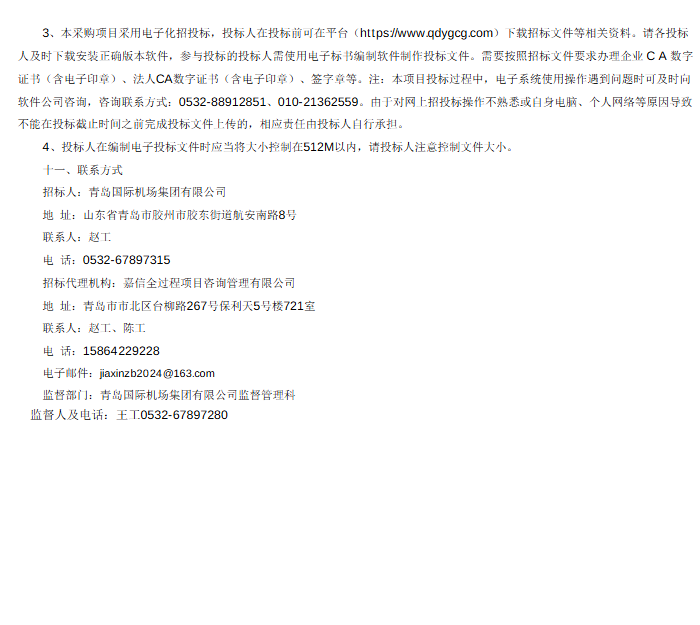 3、本采购项目采用电子化招投标，投标人在投标前可在平台（https://www.qdygcg.com）下载招标文件等相关资料。请各投标人及时下载安装正确版本软件，参与投标的投标人需使用电子标书编制软件制作投标文件。需要按照招标文件要求办理企业CA数字证书（含电子印章）、法人CA数字证书（含电子印章）、签字章等。注：本项目投标过程中，电子系统使用操作遇到问题时可及时向软件公司咨询，咨询联系方式：0532-88912851、010-21362559。由于对网上招投标操作不熟悉或自身电脑、个人网络等原因导致不能在投标截止时间之前完成投标文件上传的，相应责任由投标人自行承担。

4、投标人在编制电子投标文件时应当将大小控制在512M以内，请投标人注意控制文件大小。

十一、联系方式

招标人：青岛国际机场集团有限公司

地 址：山东省青岛市胶州市胶东街道航安南路8号

联系人：赵工

电 话：0532-67897315

招标代理机构：嘉信全过程项目咨询管理有限公司

地 址：青岛市市北区台柳路267号保利天5号楼721室

联系人：赵工、陈工

电 话：15864229228

电子邮件：jiaxinzb2024@163.com

监督部门：青岛国际机场集团有限公司监督管理科

监督人及电话：王工0532-67897280